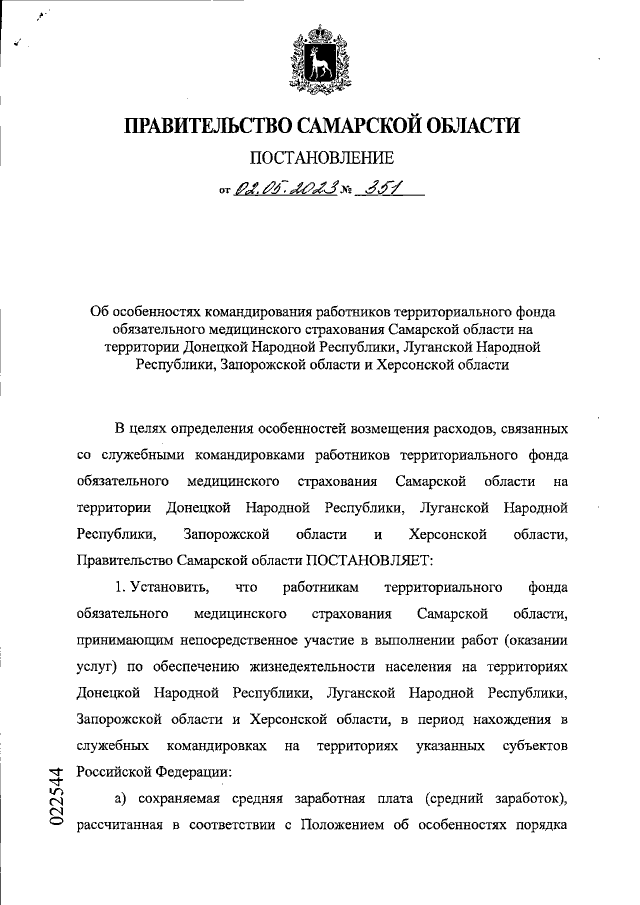 ПРАВИТЕЛЬСТВО САМАРСКОЙ ОБЛАСТИ

ПОСТАНОВЛЕНИЕ

от 02.05.2023 № 351

Об особенностях командирования работников территориального фонда обязательного медицинского страхования Самарской области на территории Донецкой Народной Республики, Луганской Народной Республики, Запорожской области и Херсонской области

В целях определения особенностей возмещения расходов, связанных со служебными командировками работников территориального фонда обязательного медицинского страхования Самарской области на территории Донецкой Народной Республики, Луганской Народной Республики, Запорожской области и Херсонской области, Правительство Самарской области ПОСТАНОВЛЯЕТ:

1. Установить, что работникам территориального фонда обязательного медицинского страхования Самарской области, принимающим непосредственное участие в выполнении работ (оказании услуг) по обеспечению жизнедеятельности населения на территориях Донецкой Народной Республики, Луганской Народной Республики, Запорожской области и Херсонской области, в период нахождения в служебных командировках на территориях указанных субъектов Российской Федерации:

а) сохраняемая средняя заработная плата (средний заработок), рассчитанная в соответствии с Положением об особенностях порядка

022544